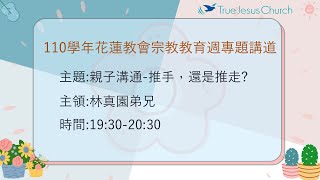 True Jesus Church

110學年花蓮教會宗教教育週專題講道

主題:親子溝通-推手，還是推走?

主領:林真園弟兄

時間:19:30-20:30